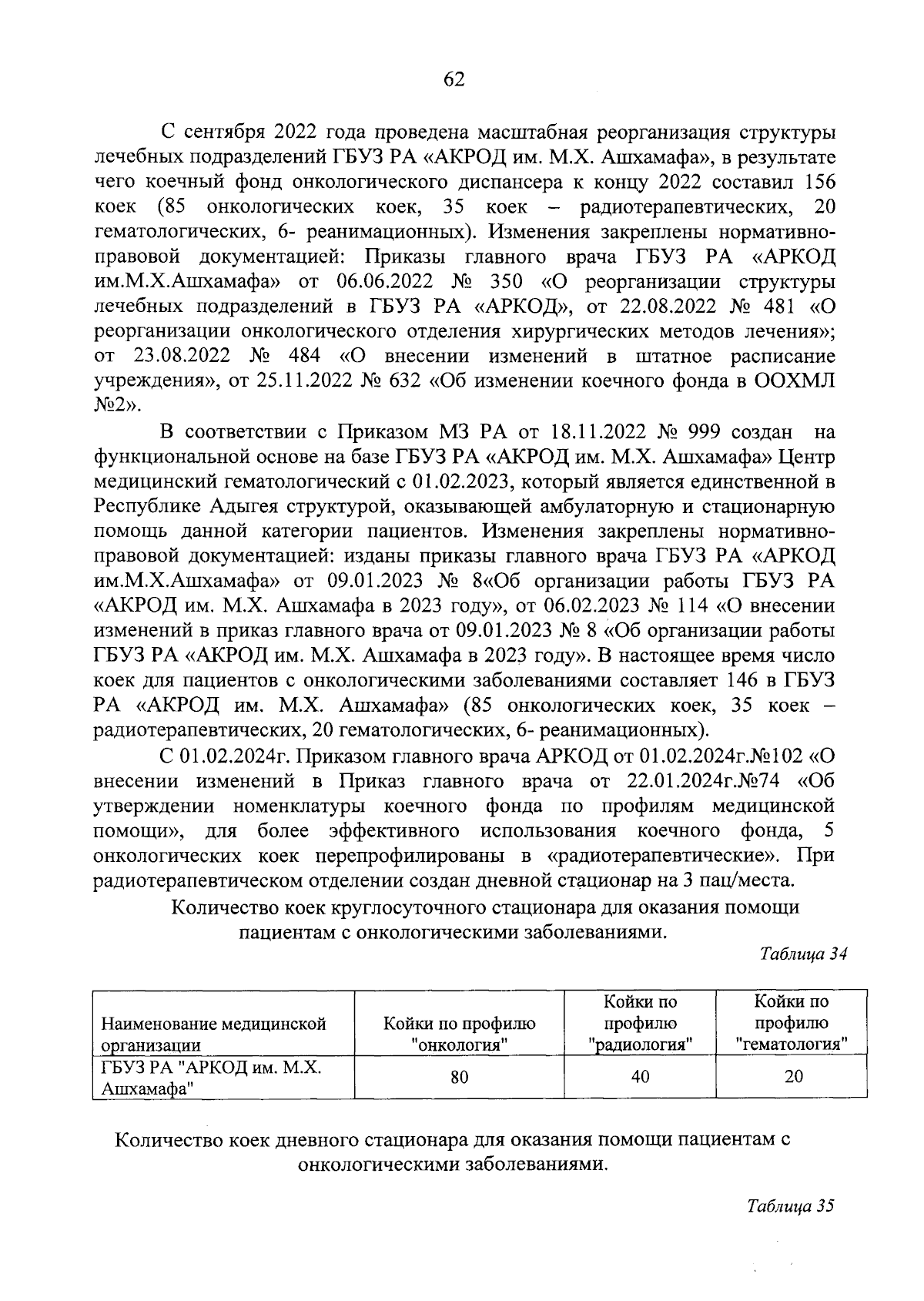 62

С сентября 2022 года проведена масштабная реорганизация структуры лечебных подразделений ГБУЗ РА «АКРОД им. М.Х. Ашхамафа», в результате чего коечный фонд онкологического диспансера к концу 2022 составил 156 коек (85 онкологических коек, 35 коек – радиотерапевтических, 20 гематологических, 6- реанимационных). Изменения закреплены нормативно-правовой документацией: Приказы главного врача ГБУЗ РА «АРКОД им.М.Х.Ашхамафа» от 06.06.2022 № 350 «О реорганизации структуры лечебных подразделений в ГБУЗ РА «АРКОД», от 22.08.2022 № 481 «О реорганизации онкологического отделения хирургических методов лечения»; от 23.08.2022 № 484 «О внесении изменений в штатное расписание учреждения», от 25.11.2022 № 632 «Об изменении коечного фонда в ООХМЛ №2».

В соответствии с Приказом МЗ РА от 18.11.2022 № 999 создан на функциональной основе на базе ГБУЗ РА «АКРОД им. М.Х. Ашхамафа» Центр медицинский гематологический с 01.02.2023, который является единственной в Республике Адыгея структурой, оказывающей амбулаторную и стационарную помощь данной категории пациентов. Изменения закреплены нормативно-правовой документацией: изданы приказы главного врача ГБУЗ РА «АРКОД им.М.Х.Ашхамафа» от 09.01.2023 № 8«Об организации работы ГБУЗ РА «АКРОД им. М.Х. Ашхамафа в 2023 году», от 06.02.2023 № 114 «О внесении изменений в приказ главного врача от 09.01.2023 № 8 «Об организации работы ГБУЗ РА «АКРОД им. М.Х. Ашхамафа в 2023 году». В настоящее время число коек для пациентов с онкологическими заболеваниями составляет 146 в ГБУЗ РА «АКРОД им. М.Х. Ашхамафа» (85 онкологических коек, 35 коек – радиотерапевтических, 20 гематологических, 6- реанимационных).

С 01.02.2024г. Приказом главного врача АРКОД от 01.02.2024г.№102 «О внесении изменений в Приказ главного врача от 22.01.2024г.№74 «Об утверждении номенклатуры коечного фонда по профилям медицинской помощи», для более эффективного использования коечного фонда, 5 онкологических коек перепрофилированы в «радиотерапевтические». При радиотерапевтическом отделении создан дневной стационар на 3 пац/места.

Количество коек круглосуточного стационара для оказания помощи пациентам с онкологическими заболеваниями.

Таблица 34

| Наименование медицинской организации | Койки по профилю "онкология" | Койки по профилю "радиология" | Койки по профилю "гематология" |
|---|---|---|---|
| ГБУЗ РА "АРКОД им. М.Х. Ашхамафа" | 80 | 40 | 20 |

Количество коек дневного стационара для оказания помощи пациентам с онкологическими заболеваниями.

Таблица 35